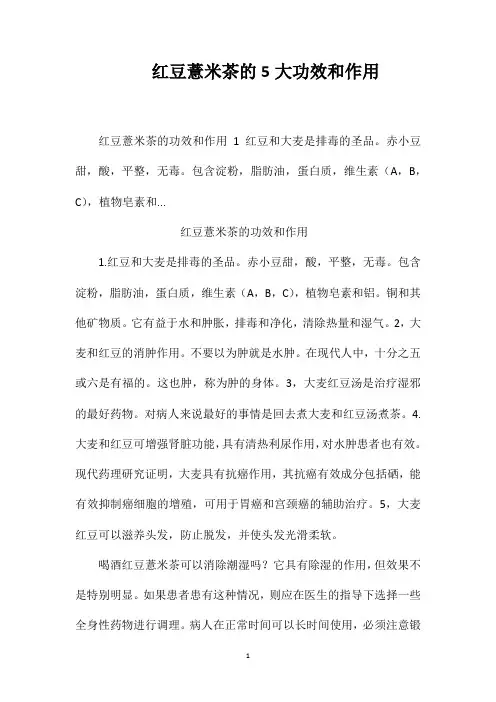 红豆薏米茶的 5 大功效和作用

红豆薏米茶的功效和作用 1 红豆和大麦是排毒的圣品。赤小豆甜，酸，平整，无毒。包含淀粉，脂肪油，蛋白质，维生素（A，B，C），植物皂素和...

红豆薏米茶的功效和作用

1.红豆和大麦是排毒的圣品。赤小豆甜，酸，平整，无毒。包含淀粉，脂肪油，蛋白质，维生素（A，B，C），植物皂素和铝。铜和其他矿物质。它有益于水和肿胀，排毒和净化，清除热量和湿气。2，大麦和红豆的消肿作用。不要以为肿就是水肿。在现代人中，十分之五或六是有福的。这也肿，称为肿的身体。3，大麦红豆汤是治疗湿邪的最好药物。对病人来说最好的事情是回去煮大麦和红豆汤煮茶。4.大麦和红豆可增强肾脏功能，具有清热利尿作用，对水肿患者也有效。现代药理研究证明，大麦具有抗癌作用，其抗癌有效成分包括硒，能有效抑制癌细胞的增殖，可用于胃癌和宫颈癌的辅助治疗。5，大麦红豆可以滋养头发，防止脱发，并使头发光滑柔软。

喝酒红豆薏米茶可以消除潮湿吗？它具有除湿的作用，但效果不是特别明显。如果患者患有这种情况，则应在医生的指导下选择一些全身性药物进行调理。病人在正常时间可以长时间使用，必须注意锻

1